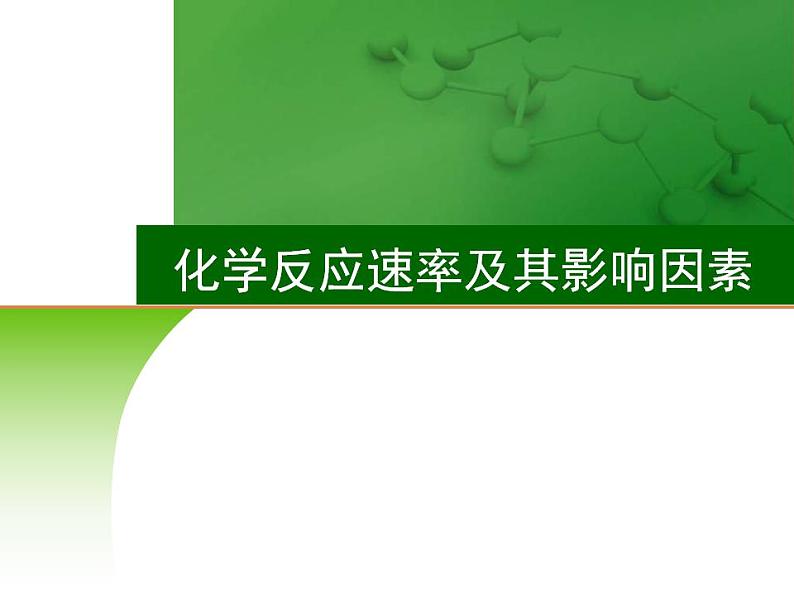 化学反应速率及其影响因素